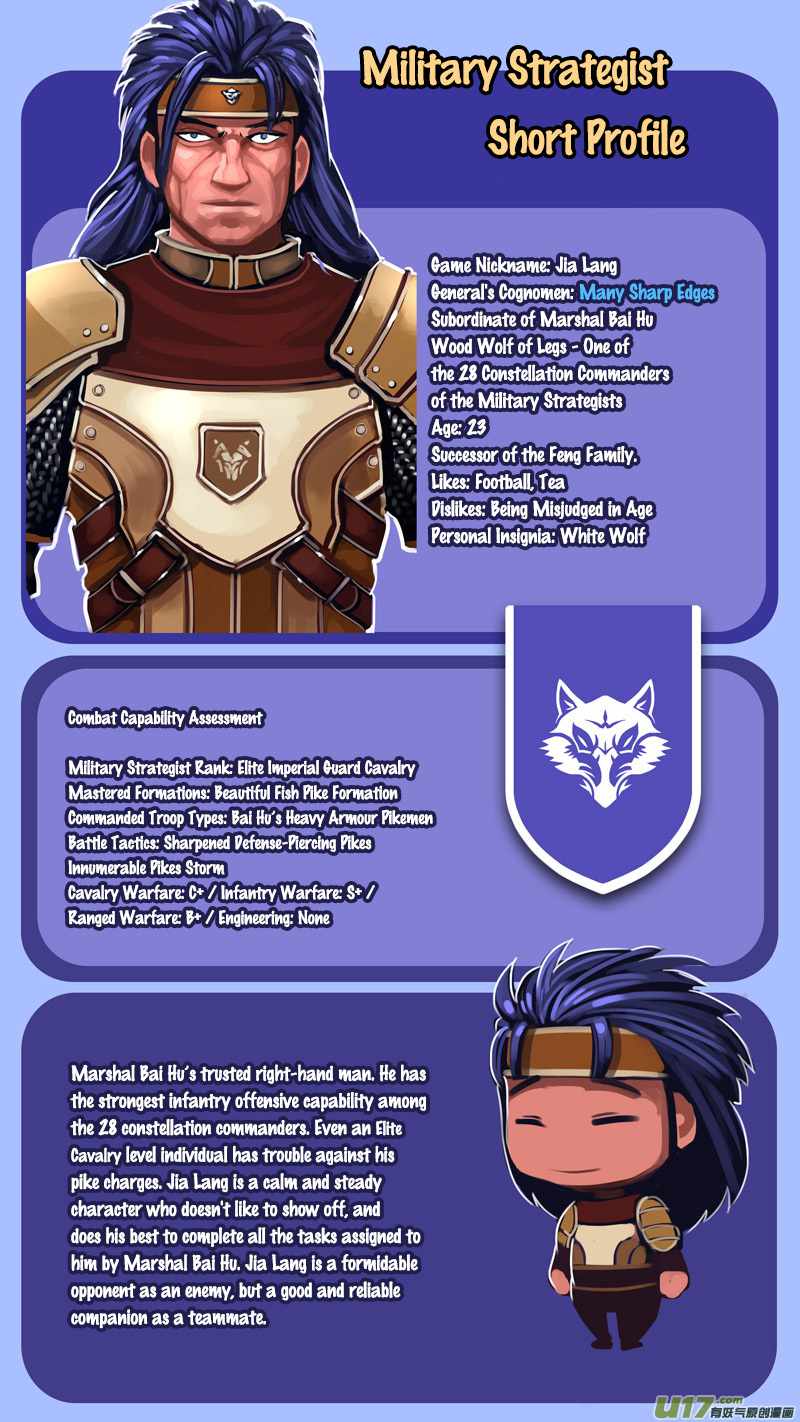 Military Strategist
Short Profile

Game Nickname: Jia Lang
General's Cognomen: Many Sharp Edges
Subordinate of Marshal Bai Hu
Wood Wolf of Legs - One of the 28 Constellation Commanders of the Military Strategists
Age: 23
Successor of the Feng Family.
Likes: Football, Tea
Dislikes: Being Misjudged in Age
Personal Insignia: White Wolf

Combat Capability Assessment

Military Strategist Rank: Elite Imperial Guard Cavalry
Mastered Formations: Beautiful Fish Pike Formation
Commanded Troop Types: Bai Hu's Heavy Armour Pikemen
Battle Tactics: Sharpened Defense-Piercing Pikes
Innumerable Pikes Storm
Cavalry Warfare: C+ / Infantry Warfare: S+ / Ranged Warfare: B+ / Engineering: None

Marshal Bai Hu's trusted right-hand man. He has the strongest infantry offensive capability among the 28 constellation commanders. Even an Elite Cavalry level individual has trouble against his pike charges. Jia Lang is a calm and steady character who doesn't like to show off, and does his best to complete all the tasks assigned to him by Marshal Bai Hu. Jia Lang is a formidable opponent as an enemy, but a good and reliable companion as a teammate.

U17.com 有妖气原创漫画